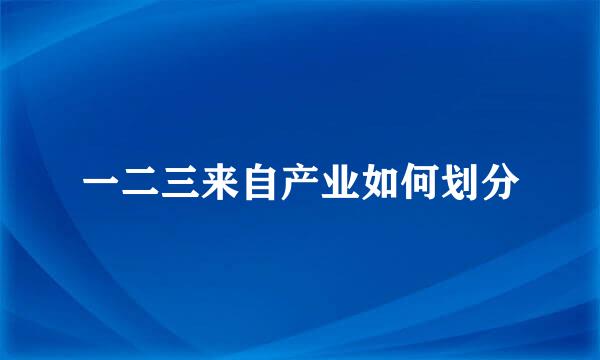 一二三来自产业如何划分